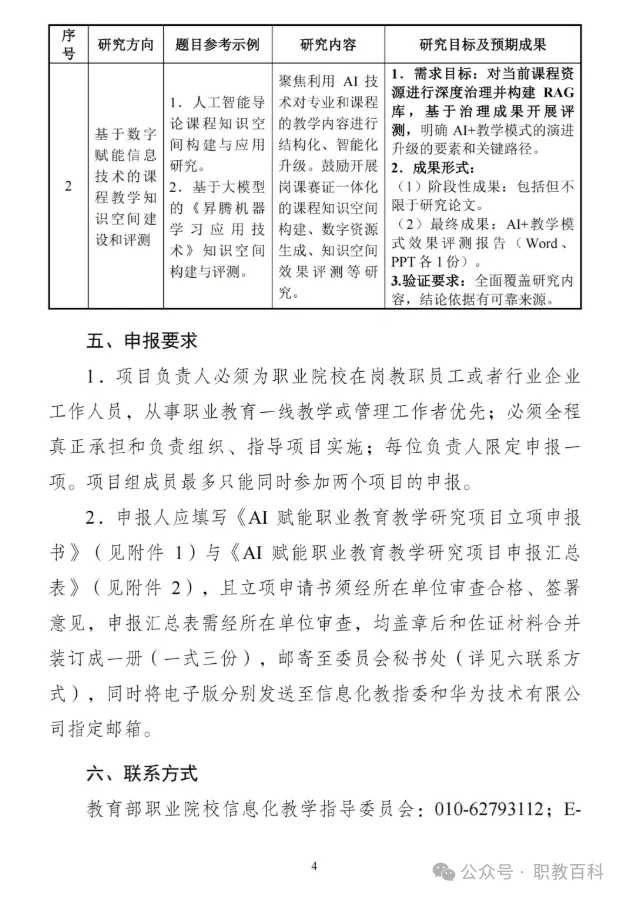 | 序号 | 研究方向 | 题目参考示例 | 研究内容 | 研究目标及预期成果 |
|---|---|---|---|---|
| 2 | 基于数字赋能信息技术的课程教学知识空间建设和评测 | 1．人工智能导论课程知识空间构建与应用研究。 2．基于大模型的《昇腾机器学习应用技术》知识空间构建与评测。 | 聚焦利用 AI 技术对专业和课程的教学内容进行结构化、智能化升级。鼓励开展岗课赛证一体化的课程知识空间构建、数字资源生成、知识空间效果评测等研究。 | 1．需求目标：对当前课程资源进行深度治理并构建 RAG 库，基于治理成果开展评测，明确 AI+教学模式的演进升级的要素和关键路径。 2．成果形式： （1）阶段性成果：包括但不限于研究论文。 （2）最终成果：AI+教学模式效果评测报告（Word、PPT 各 1 份）。 3.验证要求：全面覆盖研究内容，结论依据有可靠来源。 |

五、申报要求

1．项目负责人必须为职业院校在岗教职员工或者行业企业工作人员，从事职业教育一线教学或管理工作者优先；必须全程真正承担和负责组织、指导项目实施；每位负责人限定申报一项。项目组成员最多只能同时参加两个项目的申报。

2．申报人应填写《AI 赋能职业教育教学研究项目立项申报书》（见附件 1）与《AI 赋能职业教育教学研究项目申报汇总表》（见附件 2），且立项申请书须经所在单位审查合格、签署意见，申报汇总表需经所在单位审查，均盖章后和佐证材料合并装订成一册（一式三份），邮寄至委员会秘书处（详见六联系方式），同时将电子版分别发送至信息化教指委和华为技术有限公司指定邮箱。

六、联系方式

教育部职业院校信息化教学指导委员会：010-62793112；E-

4

公众号 · 职教百科